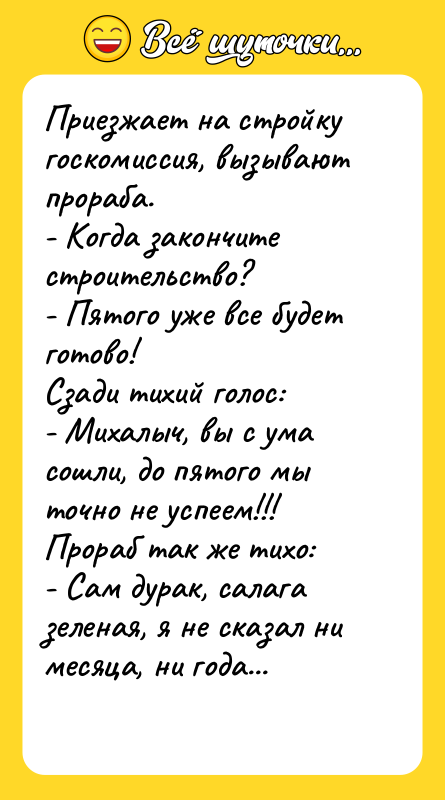 Всё шуточки...

Приезжает на стройку госкомиссия, вызывают прораба.
- Когда закончите строительство?
- Пятого уже все будет готово!
Сзади тихий голос:
- Михалыч, вы с ума сошли, до пятого мы точно не успеем!!!
Прораб так же тихо:
- Сам дурак, салага зеленая, я не сказал ни месяца, ни года...